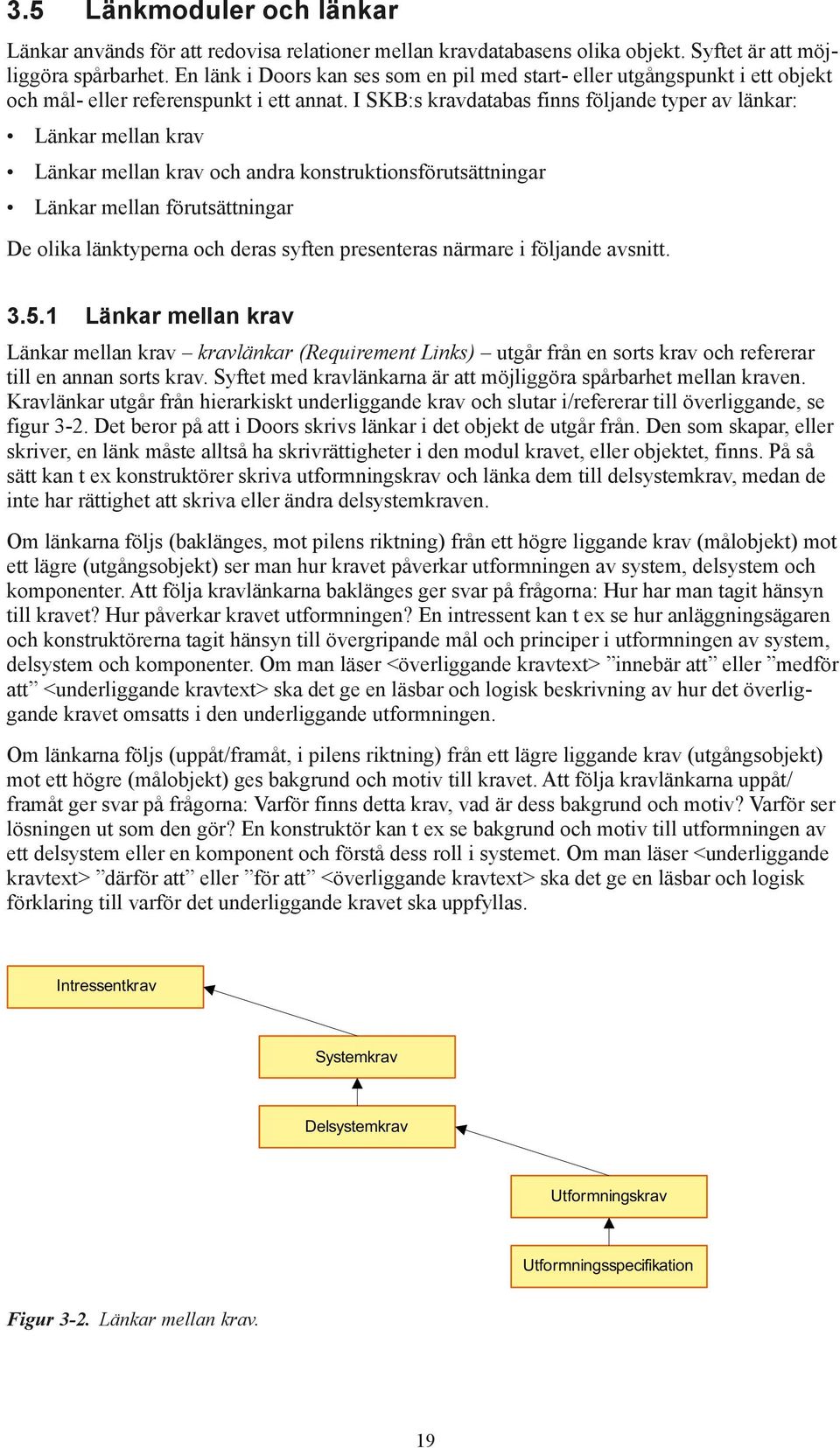 3.5 Länkmoduler och länkar

Länkar används för att redovisa relationer mellan kravdatabasens olika objekt. Syftet är att möjliggöra spårbarhet. En länk i Doors kan ses som en pil med start- eller utgångspunkt i ett objekt och mål- eller referenspunkt i ett annat. I SKB:s kravdatabas finns följande typer av länkar:

• Länkar mellan krav

• Länkar mellan krav och andra konstruktionsförutsättningar

• Länkar mellan förutsättningar

De olika länktyperna och deras syften presenteras närmare i följande avsnitt.

3.5.1 Länkar mellan krav

Länkar mellan krav – kravlänkar (Requirement Links) – utgår från en sorts krav och refererar till en annan sorts krav. Syftet med kravlänkarna är att möjliggöra spårbarhet mellan kraven. Kravlänkar utgår från hierarkiskt underliggande krav och slutar i/refererar till överliggande, se figur 3-2. Det beror på att i Doors skrivs länkar i det objekt de utgår från. Den som skapar, eller skriver, en länk måste alltså ha skrivrättigheter i den modul kravet, eller objektet, finns. På så sätt kan t ex konstruktörer skriva utformningskrav och länka dem till delsystemkrav, medan de inte har rättighet att skriva eller ändra delsystemkraven.

Om länkarna följs (baklänges, mot pilens riktning) från ett högre liggande krav (målobjekt) mot ett lägre (utgångsobjekt) ser man hur kravet påverkar utformningen av system, delsystem och komponenter. Att följa kravlänkarna baklänges ger svar på frågorna: Hur har man tagit hänsyn till kravet? Hur påverkar kravet utformningen? En intressent kan t ex se hur anläggningsägaren och konstruktörerna tagit hänsyn till övergripande mål och principer i utformningen av system, delsystem och komponenter. Om man läser <överliggande kravtext> ”innebär att” eller ”medför att” <underliggande kravtext> ska det ge en läsbar och logisk beskrivning av hur det överliggande kravet omsatts i den underliggande utformningen.

Om länkarna följs (uppåt/framåt, i pilens riktning) från ett lägre liggande krav (utgångsobjekt) mot ett högre (målobjekt) ges bakgrund och motiv till kravet. Att följa kravlänkarna uppåt/framåt ger svar på frågorna: Varför finns detta krav, vad är dess bakgrund och motiv? Varför ser lösningen ut som den gör? En konstruktör kan t ex se bakgrund och motiv till utformningen av ett delsystem eller en komponent och förstå dess roll i systemet. Om man läser <underliggande kravtext> ”därför att” eller ”för att” <överliggande kravtext> ska det ge en läsbar och logisk förklaring till varför det underliggande kravet ska uppfyllas.

Intressentkrav

Systemkrav

Delsystemkrav

Utformningskrav

Utformningsspecifikation

Figur 3-2. Länkar mellan krav.

19